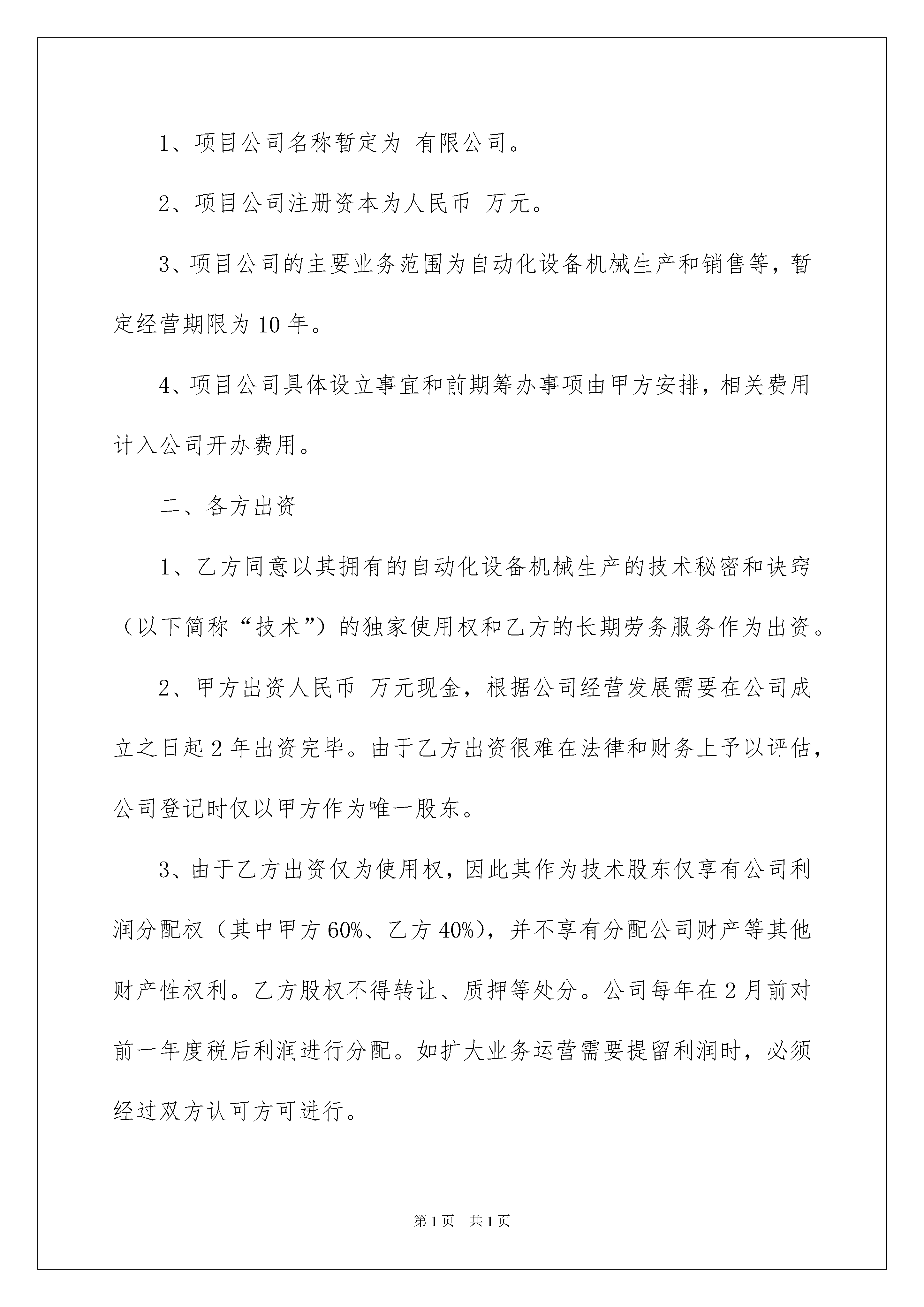 1、项目公司名称暂定为 有限公司。

2、项目公司注册资本为人民币 万元。

3、项目公司的主要业务范围为自动化设备机械生产和销售等，暂定经营期限为10年。

4、项目公司具体设立事宜和前期筹办事项由甲方安排，相关费用计入公司开办费用。

二、各方出资

1、乙方同意以其拥有的自动化设备机械生产的技术秘密和诀窍（以下简称“技术”）的独家使用权和乙方的长期劳务服务作为出资。

2、甲方出资人民币 万元现金，根据公司经营发展需要在公司成立之日起2年出资完毕。由于乙方出资很难在法律和财务上予以评估，公司登记时仅以甲方作为唯一股东。

3、由于乙方出资仅为使用权，因此其作为技术股东仅享有公司利润分配权（其中甲方60%、乙方40%），并不享有分配公司财产等其他财产性权利。乙方股权不得转让、质押等处分。公司每年在2月前对前一年度税后利润进行分配。如扩大业务运营需要提留利润时，必须经过双方认可方可进行。

第1页 共1页